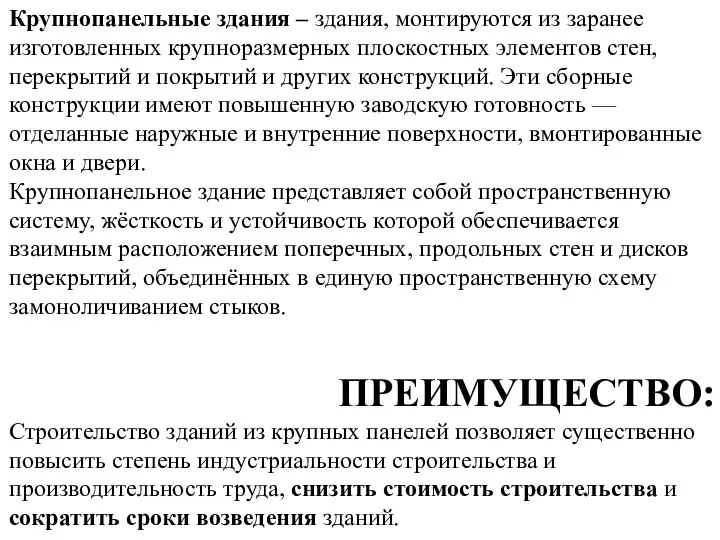 Крупнопанельные здания – здания, монтируются из заранее изготовленных крупноразмерных плоскостных элементов стен, перекрытий и покрытий и других конструкций. Эти сборные конструкции имеют повышенную заводскую готовность — отделанные наружные и внутренние поверхности, вмонтированные окна и двери.
Крупнопанельное здание представляет собой пространственную систему, жёсткость и устойчивость которой обеспечивается взаимным расположением поперечных, продольных стен и дисков перекрытий, объединённых в единую пространственную схему замоноличиванием стыков.

ПРЕИМУЩЕСТВО:
Строительство зданий из крупных панелей позволяет существенно повысить степень индустриальности строительства и производительность труда, снизить стоимость строительства и сократить сроки возведения зданий.